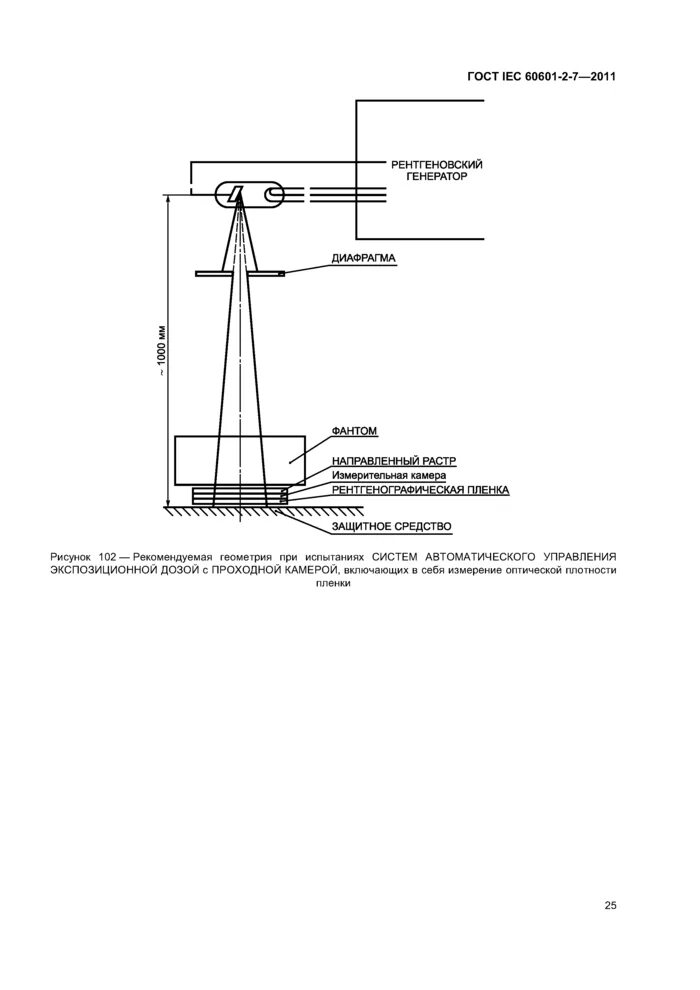 ГОСТ IEC 60601-2-7—2011

РЕНТГЕНОВСКИЙ ГЕНЕРАТОР

ДИАФРАГМА

~ 1000 мм

ФАНТОМ

НАПРАВЛЕННЫЙ РАСТР

Измерительная камера

РЕНТГЕНОГРАФИЧЕСКАЯ ПЛЕНКА

ЗАЩИТНОЕ СРЕДСТВО

Рисунок 102 — Рекомендуемая геометрия при испытаниях СИСТЕМ АВТОМАТИЧЕСКОГО УПРАВЛЕНИЯ ЭКСПОЗИЦИОННОЙ ДОЗОЙ с ПРОХОДНОЙ КАМЕРОЙ, включающих в себя измерение оптической плотности пленки

25